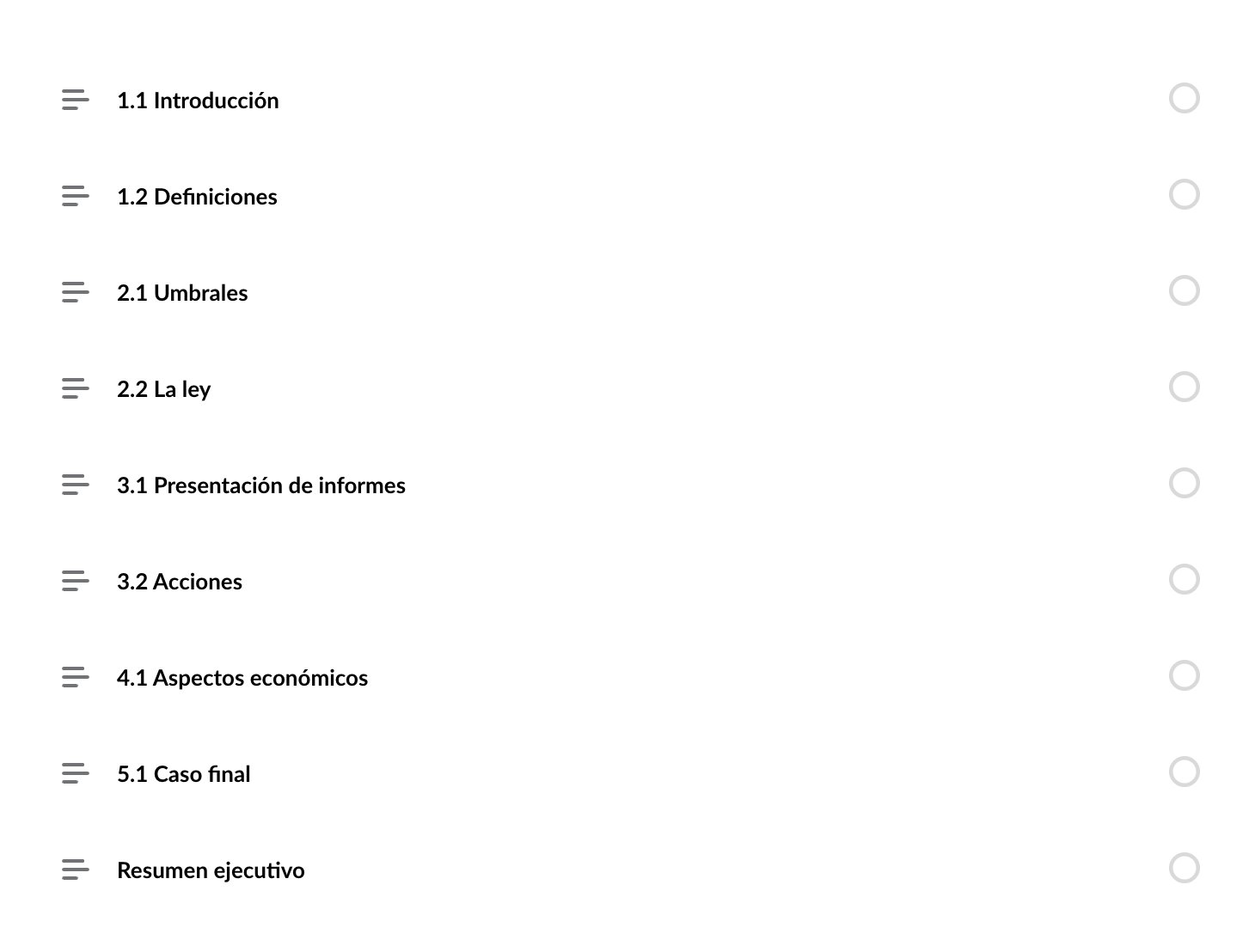 1.1 Introducción

1.2 Definiciones

2.1 Umbrales

2.2 La ley

3.1 Presentación de informes

3.2 Acciones

4.1 Aspectos económicos

5.1 Caso final

Resumen ejecutivo